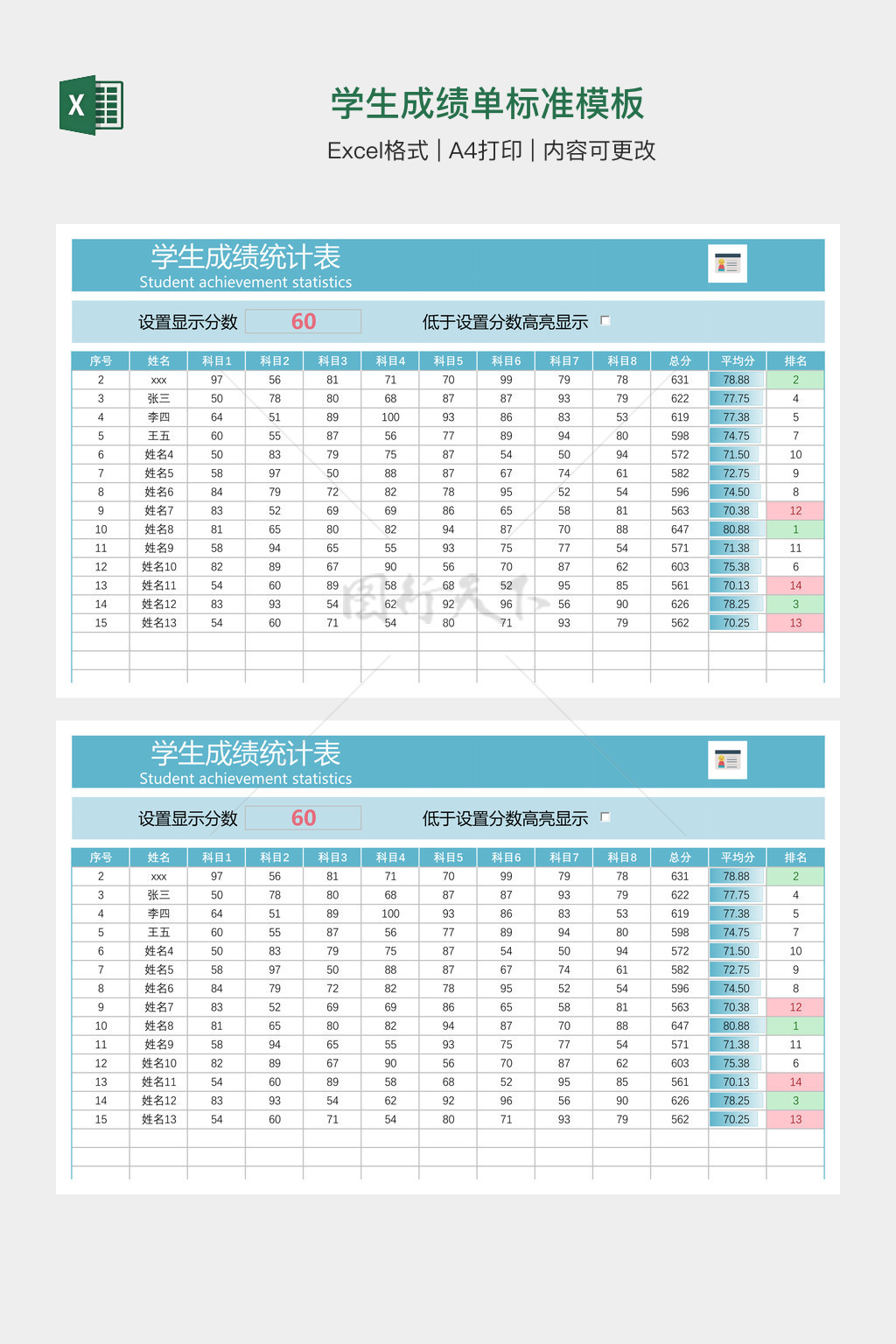 X

学生成绩单标准模板

Excel格式 | A4打印 | 内容可更改

学生成绩统计表
Student achievement statistics

设置显示分数 60 低于设置分数高亮显示

| 序号 | 姓名 | 科目1 | 科目2 | 科目3 | 科目4 | 科目5 | 科目6 | 科目7 | 科目8 | 总分 | 平均分 | 排名 |
|---|---|---|---|---|---|---|---|---|---|---|---|---|
| 2 | xxx | 97 | 56 | 81 | 71 | 70 | 99 | 79 | 78 | 631 | 78.88 | 2 |
| 3 | 张三 | 50 | 78 | 80 | 68 | 87 | 87 | 93 | 79 | 622 | 77.75 | 4 |
| 4 | 李四 | 64 | 51 | 89 | 100 | 93 | 86 | 83 | 53 | 619 | 77.38 | 5 |
| 5 | 王五 | 60 | 55 | 87 | 56 | 77 | 89 | 94 | 80 | 598 | 74.75 | 7 |
| 6 | 姓名4 | 50 | 83 | 79 | 75 | 87 | 54 | 50 | 94 | 572 | 71.50 | 10 |
| 7 | 姓名5 | 58 | 97 | 50 | 88 | 87 | 67 | 74 | 61 | 582 | 72.75 | 9 |
| 8 | 姓名6 | 84 | 79 | 72 | 82 | 78 | 95 | 52 | 54 | 596 | 74.50 | 8 |
| 9 | 姓名7 | 83 | 52 | 69 | 69 | 86 | 65 | 58 | 81 | 563 | 70.38 | 12 |
| 10 | 姓名8 | 81 | 65 | 80 | 82 | 94 | 87 | 70 | 88 | 647 | 80.88 | 1 |
| 11 | 姓名9 | 58 | 94 | 65 | 55 | 93 | 75 | 77 | 54 | 571 | 71.38 | 11 |
| 12 | 姓名10 | 82 | 89 | 67 | 90 | 56 | 70 | 87 | 62 | 603 | 75.38 | 6 |
| 13 | 姓名11 | 54 | 60 | 89 | 58 | 68 | 52 | 95 | 85 | 561 | 70.13 | 14 |
| 14 | 姓名12 | 83 | 93 | 54 | 62 | 92 | 96 | 56 | 90 | 626 | 78.25 | 3 |
| 15 | 姓名13 | 54 | 60 | 71 | 54 | 80 | 71 | 93 | 79 | 562 | 70.25 | 13 |

学生成绩统计表
Student achievement statistics

设置显示分数 60 低于设置分数高亮显示

| 序号 | 姓名 | 科目1 | 科目2 | 科目3 | 科目4 | 科目5 | 科目6 | 科目7 | 科目8 | 总分 | 平均分 | 排名 |
|---|---|---|---|---|---|---|---|---|---|---|---|---|
| 2 | xxx | 97 | 56 | 81 | 71 | 70 | 99 | 79 | 78 | 631 | 78.88 | 2 |
| 3 | 张三 | 50 | 78 | 80 | 68 | 87 | 87 | 93 | 79 | 622 | 77.75 | 4 |
| 4 | 李四 | 64 | 51 | 89 | 100 | 93 | 86 | 83 | 53 | 619 | 77.38 | 5 |
| 5 | 王五 | 60 | 55 | 87 | 56 | 77 | 89 | 94 | 80 | 598 | 74.75 | 7 |
| 6 | 姓名4 | 50 | 83 | 79 | 75 | 87 | 54 | 50 | 94 | 572 | 71.50 | 10 |
| 7 | 姓名5 | 58 | 97 | 50 | 88 | 87 | 67 | 74 | 61 | 582 | 72.75 | 9 |
| 8 | 姓名6 | 84 | 79 | 72 | 82 | 78 | 95 | 52 | 54 | 596 | 74.50 | 8 |
| 9 | 姓名7 | 83 | 52 | 69 | 69 | 86 | 65 | 58 | 81 | 563 | 70.38 | 12 |
| 10 | 姓名8 | 81 | 65 | 80 | 82 | 94 | 87 | 70 | 88 | 647 | 80.88 | 1 |
| 11 | 姓名9 | 58 | 94 | 65 | 55 | 93 | 75 | 77 | 54 | 571 | 71.38 | 11 |
| 12 | 姓名10 | 82 | 89 | 67 | 90 | 56 | 70 | 87 | 62 | 603 | 75.38 | 6 |
| 13 | 姓名11 | 54 | 60 | 89 | 58 | 68 | 52 | 95 | 85 | 561 | 70.13 | 14 |
| 14 | 姓名12 | 83 | 93 | 54 | 62 | 92 | 96 | 56 | 90 | 626 | 78.25 | 3 |
| 15 | 姓名13 | 54 | 60 | 71 | 54 | 80 | 71 | 93 | 79 | 562 | 70.25 | 13 |